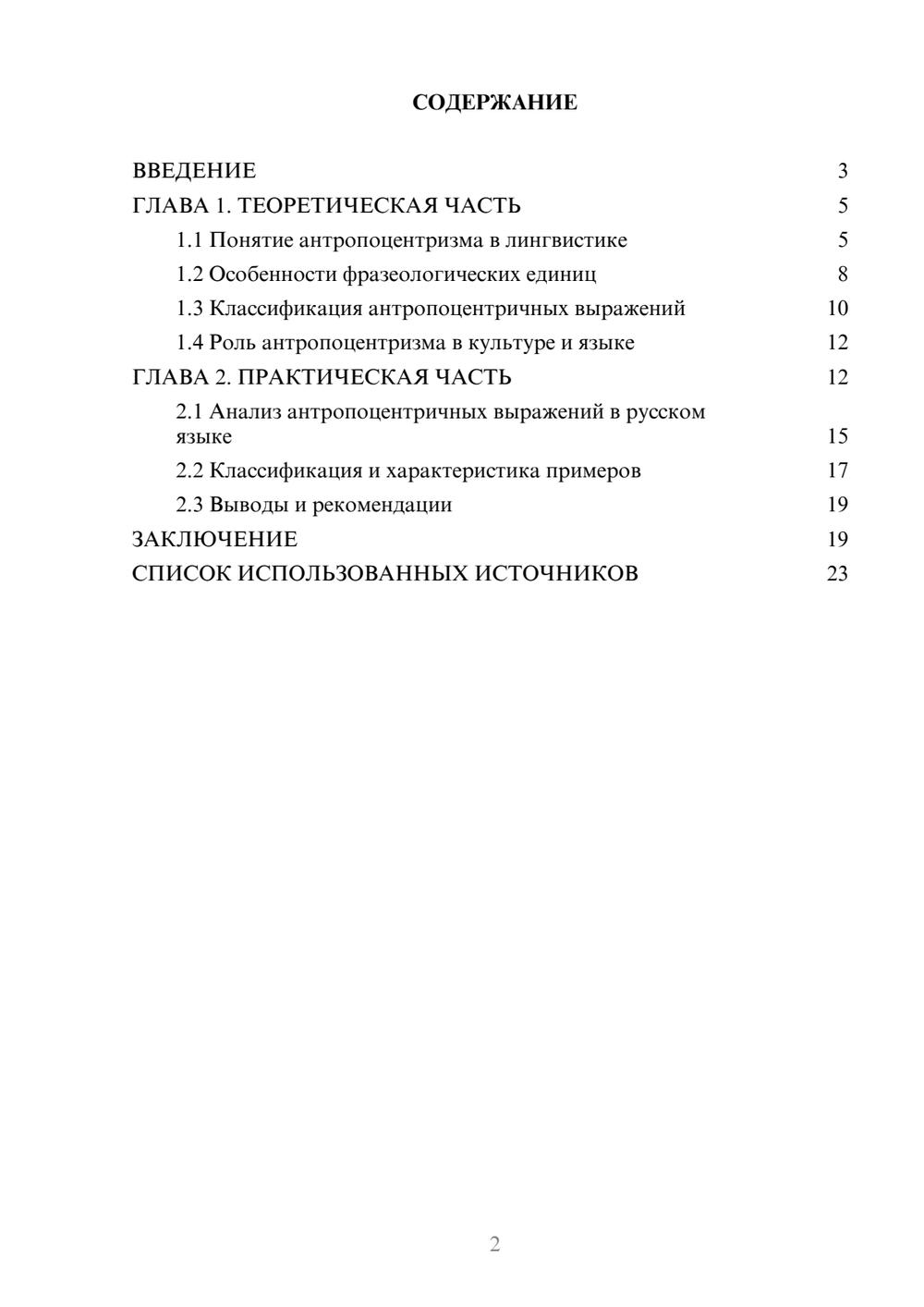 СОДЕРЖАНИЕ

ВВЕДЕНИЕ 3
ГЛАВА 1. ТЕОРЕТИЧЕСКАЯ ЧАСТЬ 5
1.1 Понятие антропоцентризма в лингвистике 5
1.2 Особенности фразеологических единиц 8
1.3 Классификация антропоцентричных выражений 10
1.4 Роль антропоцентризма в культуре и языке 12
ГЛАВА 2. ПРАКТИЧЕСКАЯ ЧАСТЬ 12
2.1 Анализ антропоцентричных выражений в русском языке 15
2.2 Классификация и характеристика примеров 17
2.3 Выводы и рекомендации 19
ЗАКЛЮЧЕНИЕ 19
СПИСОК ИСПОЛЬЗОВАННЫХ ИСТОЧНИКОВ 23

2